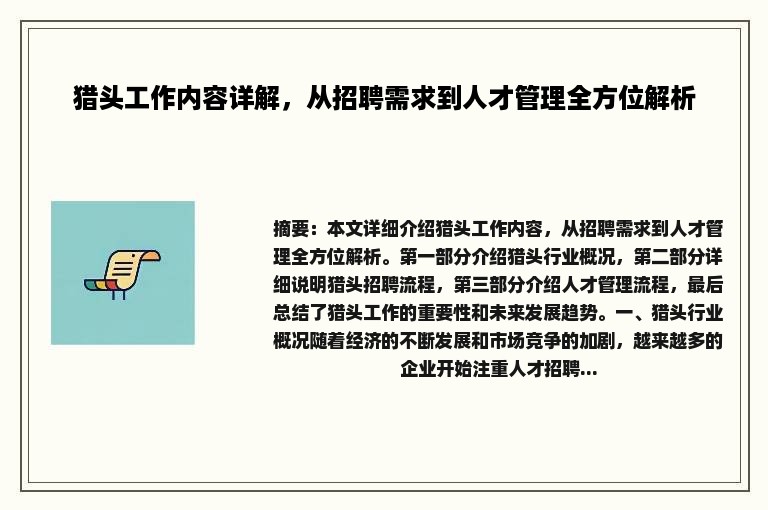 猎头工作内容详解，从招聘需求到人才管理全方位解析

摘要：本文详细介绍猎头工作内容，从招聘需求到人才管理全方位解析。第一部分介绍猎头行业概况，第二部分详细说明猎头招聘流程，第三部分介绍人才管理流程，最后总结了猎头工作的重要性和未来发展趋势。一、猎头行业概况随着经济的不断发展和市场竞争的加剧，越来越多的企业开始注重人才招聘...